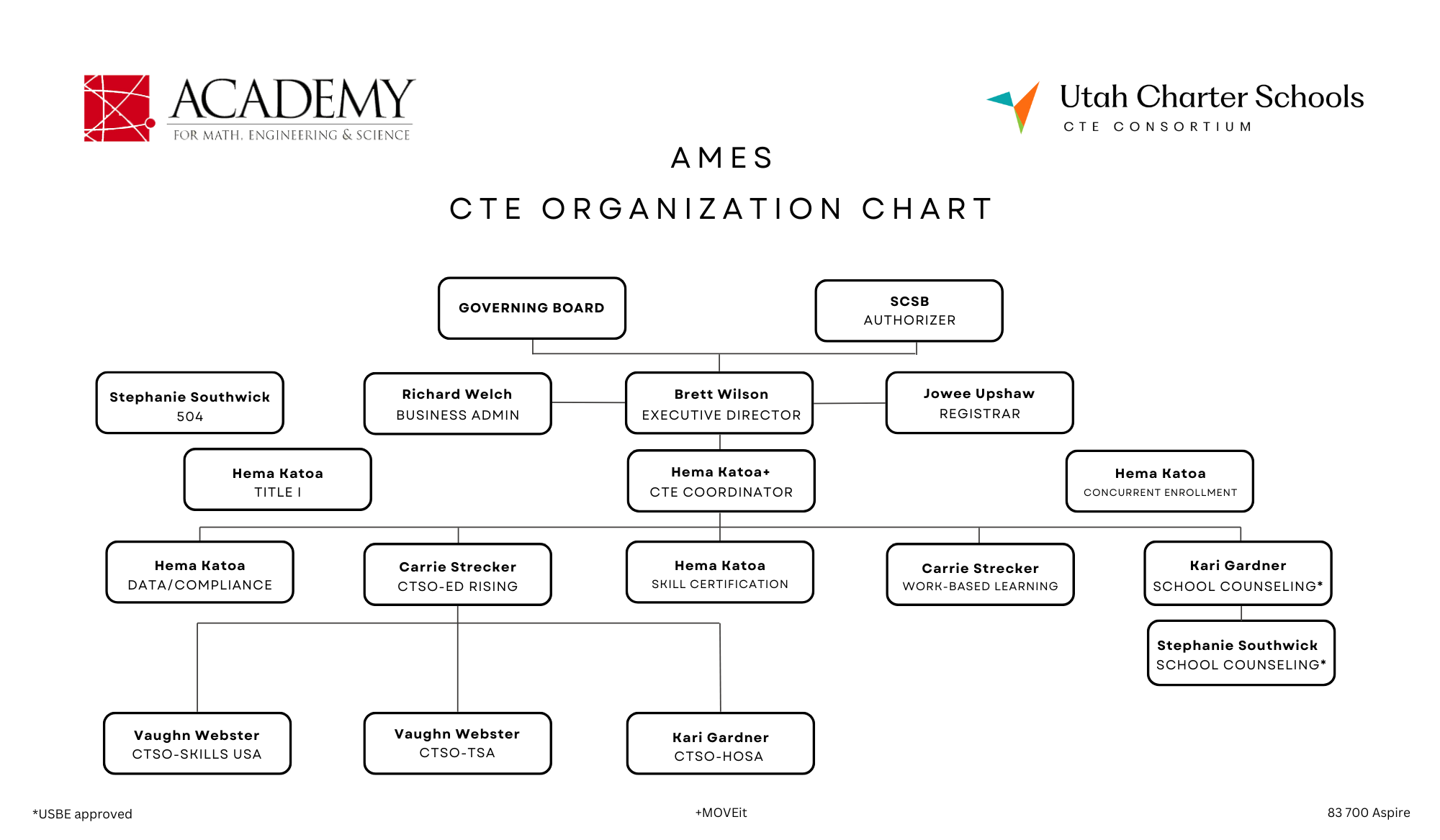 ACADEMY
FOR MATH, ENGINEERING & SCIENCE

Utah Charter Schools
CTE CONSORTIUM

AMES
CTE ORGANIZATION CHART

GOVERNING BOARD

SCSB
AUTHORIZER

Stephanie Southwick
504

Richard Welch
BUSINESS ADMIN

Brett Wilson
EXECUTIVE DIRECTOR

Jowee Upshaw
REGISTRAR

Hema Katoa
TITLE I

Hema Katoa+
CTE COORDINATOR

Hema Katoa
CONCURRENT ENROLLMENT

Hema Katoa
DATA/COMPLIANCE

Carrie Strecker
CTSO-ED RISING

Hema Katoa
SKILL CERTIFICATION

Carrie Strecker
WORK-BASED LEARNING

Kari Gardner
SCHOOL COUNSELING*

Stephanie Southwick
SCHOOL COUNSELING*

Vaughn Webster
CTSO-SKILLS USA

Vaughn Webster
CTSO-TSA

Kari Gardner
CTSO-HOSA

*USBE approved

+MOVEit

83 700 Aspire